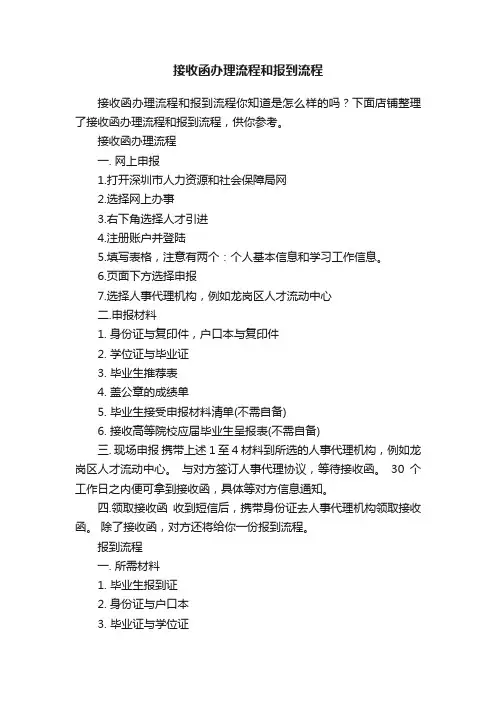 接收函办理流程和报到流程

接收函办理流程和报到流程你知道是怎么样的吗？下面店铺整理了接收函办理流程和报到流程，供你参考。

接收函办理流程

一. 网上申报

1.打开深圳市人力资源和社会保障局网

2.选择网上办事

3.右下角选择人才引进

4.注册账户并登陆

5.填写表格，注意有两个：个人基本信息和学习工作信息。

6.页面下方选择申报

7.选择人事代理机构，例如龙岗区人才流动中心

二.申报材料

1. 身份证与复印件，户口本与复印件

2. 学位证与毕业证

3. 毕业生推荐表

4. 盖公章的成绩单

5. 毕业生接受申报材料清单(不需自备)

6. 接收高等院校应届毕业生呈报表(不需自备)

三. 现场申报 携带上述 1 至 4 材料到所选的人事代理机构，例如龙岗区人才流动中心。 与对方签订人事代理协议，等待接收函。 30 个工作日之内便可拿到接收函，具体等对方信息通知。

四.领取接收函 收到短信后，携带身份证去人事代理机构领取接收函。 除了接收函，对方还将给你一份报到流程。

报到流程

一. 所需材料

1. 毕业生报到证

2. 身份证与户口本

3. 毕业证与学位证